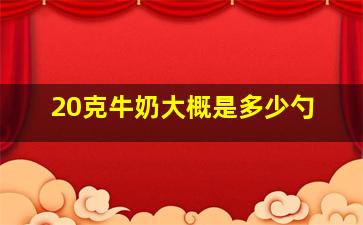 20克牛奶大概是多少勺